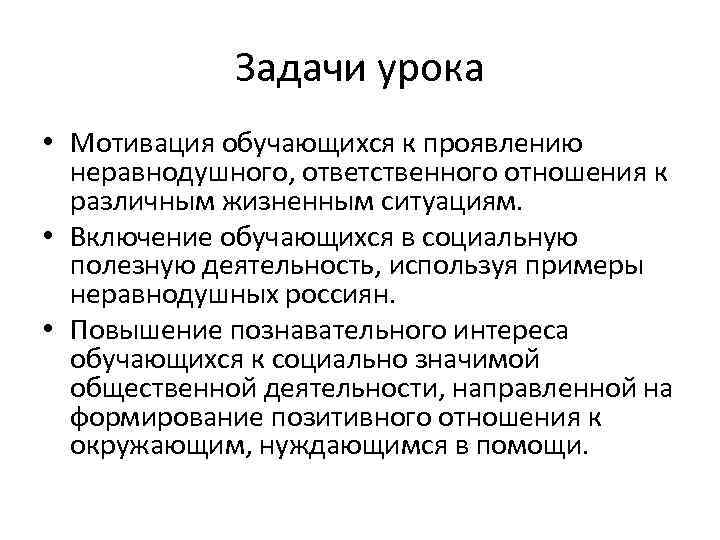 Задачи урока

• Мотивация обучающихся к проявлению неравнодушного, ответственного отношения к различным жизненным ситуациям.
• Включение обучающихся в социальную полезную деятельность, используя примеры неравнодушных россиян.
• Повышение познавательного интереса обучающихся к социально значимой общественной деятельности, направленной на формирование позитивного отношения к окружающим, нуждающимся в помощи.